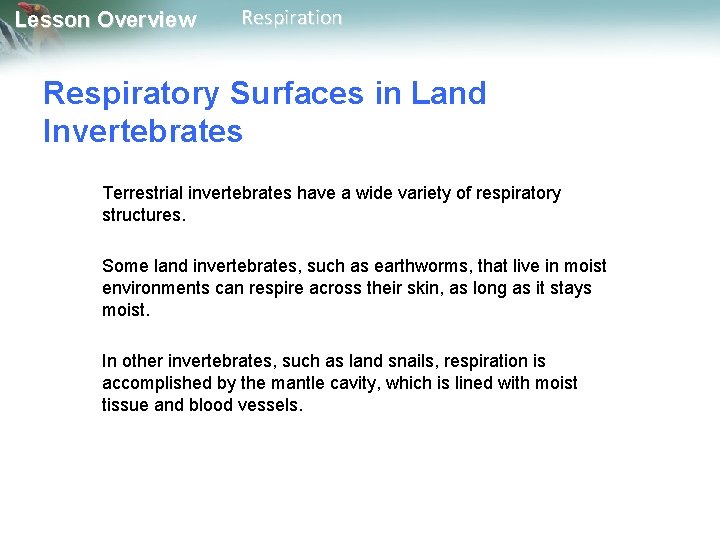 Lesson Overview Respiration

Respiratory Surfaces in Land Invertebrates

Terrestrial invertebrates have a wide variety of respiratory structures.

Some land invertebrates, such as earthworms, that live in moist environments can respire across their skin, as long as it stays moist.

In other invertebrates, such as land snails, respiration is accomplished by the mantle cavity, which is lined with moist tissue and blood vessels.